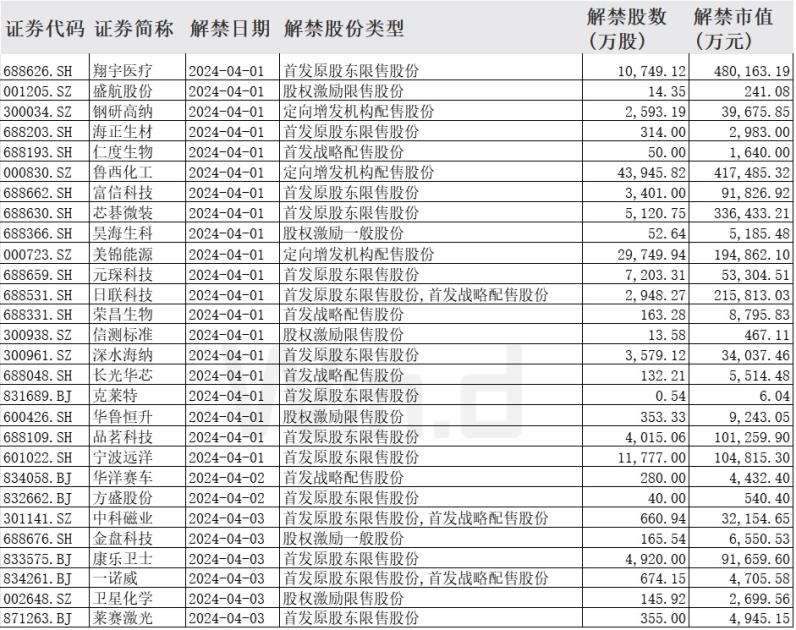 | 证券代码 | 证券简称 | 解禁日期 | 解禁股份类型 | 解禁股数（万股） | 解禁市值（万元） |
|---|---|---|---|---|---|
| 688626.SH | 翔宇医疗 | 2024-04-01 | 首发原股东限售股份 | 10,749.12 | 480,163.19 |
| 001205.SZ | 盛航股份 | 2024-04-01 | 股权激励限售股份 | 14.35 | 241.08 |
| 300034.SZ | 钢研高纳 | 2024-04-01 | 定向增发机构配售股份 | 2,593.19 | 39,675.85 |
| 688203.SH | 海正生材 | 2024-04-01 | 首发原股东限售股份 | 314.00 | 2,983.00 |
| 688193.SH | 仁度生物 | 2024-04-01 | 首发战略配售股份 | 50.00 | 1,640.00 |
| 000830.SZ | 鲁西化工 | 2024-04-01 | 定向增发机构配售股份 | 43,945.82 | 417,485.32 |
| 688662.SH | 富信科技 | 2024-04-01 | 首发原股东限售股份 | 3,401.00 | 91,826.92 |
| 688630.SH | 芯碁微装 | 2024-04-01 | 首发原股东限售股份 | 5,120.75 | 336,433.21 |
| 688366.SH | 昊海生科 | 2024-04-01 | 股权激励一般股份 | 52.64 | 5,185.48 |
| 000723.SZ | 美锦能源 | 2024-04-01 | 定向增发机构配售股份 | 29,749.94 | 194,862.10 |
| 688659.SH | 元琛科技 | 2024-04-01 | 首发原股东限售股份 | 7,203.31 | 53,304.51 |
| 688531.SH | 日联科技 | 2024-04-01 | 首发原股东限售股份,首发战略配售股份 | 2,948.27 | 215,813.03 |
| 688331.SH | 荣昌生物 | 2024-04-01 | 首发战略配售股份 | 163.28 | 8,795.83 |
| 300938.SZ | 信测标准 | 2024-04-01 | 股权激励限售股份 | 13.58 | 467.11 |
| 300961.SZ | 深水海纳 | 2024-04-01 | 首发原股东限售股份 | 3,579.12 | 34,037.46 |
| 688048.SH | 长光华芯 | 2024-04-01 | 首发战略配售股份 | 132.21 | 5,514.48 |
| 831689.BJ | 克莱特 | 2024-04-01 | 首发原股东限售股份 | 0.54 | 6.04 |
| 600426.SH | 华鲁恒升 | 2024-04-01 | 股权激励限售股份 | 353.33 | 9,243.05 |
| 688109.SH | 品茗科技 | 2024-04-01 | 首发原股东限售股份 | 4,015.06 | 101,259.90 |
| 601022.SH | 宁波远洋 | 2024-04-01 | 首发原股东限售股份 | 11,777.00 | 104,815.30 |
| 834058.BJ | 华洋赛车 | 2024-04-02 | 首发战略配售股份 | 280.00 | 4,432.40 |
| 832662.BJ | 方盛股份 | 2024-04-02 | 首发原股东限售股份 | 40.00 | 540.40 |
| 301141.SZ | 中科磁业 | 2024-04-03 | 首发原股东限售股份,首发战略配售股份 | 660.94 | 32,154.65 |
| 688676.SH | 金盘科技 | 2024-04-03 | 股权激励一般股份 | 165.54 | 6,550.53 |
| 833575.BJ | 康乐卫士 | 2024-04-03 | 首发原股东限售股份 | 4,920.00 | 91,659.60 |
| 834261.BJ | 一诺威 | 2024-04-03 | 首发原股东限售股份,首发战略配售股份 | 674.15 | 4,705.58 |
| 002648.SZ | 卫星化学 | 2024-04-03 | 股权激励限售股份 | 145.92 | 2,699.56 |
| 871263.BJ | 莱赛激光 | 2024-04-03 | 首发原股东限售股份 | 355.00 | 4,945.15 |